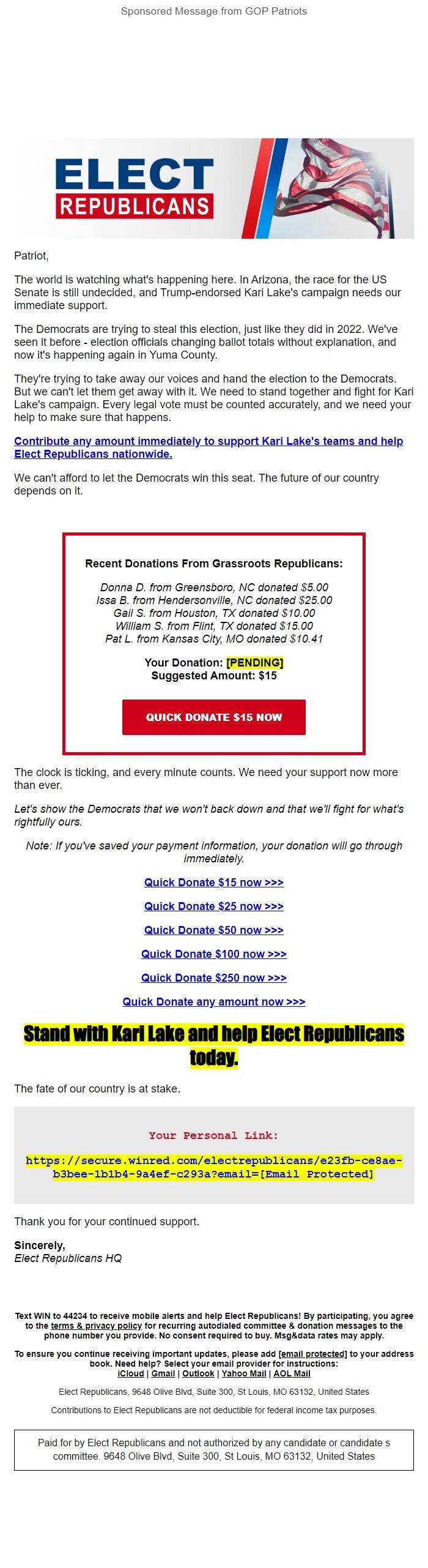 Sponsored Message from GOP Patriots

ELECT
REPUBLICANS

Patriot,

The world is watching what's happening here. In Arizona, the race for the US Senate is still undecided, and Trump-endorsed Kari Lake's campaign needs our immediate support.

The Democrats are trying to steal this election, just like they did in 2022. We've seen it before - election officials changing ballot totals without explanation, and now it's happening again in Yuma County.

They're trying to take away our voices and hand the election to the Democrats. But we can't let them get away with it. We need to stand together and fight for Kari Lake's campaign. Every legal vote must be counted accurately, and we need your help to make sure that happens.

Contribute any amount immediately to support Kari Lake's teams and help Elect Republicans nationwide.

We can't afford to let the Democrats win this seat. The future of our country depends on it.

Recent Donations From Grassroots Republicans:

Donna D. from Greensboro, NC donated $5.00
Issa B. from Hendersonville, NC donated $25.00
Gail S. from Houston, TX donated $10.00
William S. from Flint, TX donated $15.00
Pat L. from Kansas City, MO donated $10.41

Your Donation: [PENDING]
Suggested Amount: $15

QUICK DONATE $15 NOW

The clock is ticking, and every minute counts. We need your support now more than ever.

Let's show the Democrats that we won't back down and that we'll fight for what's rightfully ours.

Note: If you've saved your payment information, your donation will go through immediately.

Quick Donate $15 now >>>

Quick Donate $25 now >>>

Quick Donate $50 now >>>

Quick Donate $100 now >>>

Quick Donate $250 now >>>

Quick Donate any amount now >>>

Stand with Kari Lake and help Elect Republicans today.

The fate of our country is at stake.

Your Personal Link:

https://secure.winred.com/electrepublicans/e23fb-ce8ae-b3bee-1b1b4-9a4ef-c293a?email=[Email Protected]

Thank you for your continued support.

Sincerely,
Elect Republicans HQ

Text WIN to 44234 to receive mobile alerts and help Elect Republicans! By participating, you agree to the terms & privacy policy for recurring autodialed committee & donation messages to the phone number you provide. No consent required to buy. Msg&data rates may apply.

To ensure you continue receiving important updates, please add [email protected] to your address book. Need help? Select your email provider for instructions:
iCloud | Gmail | Outlook | Yahoo Mail | AOL Mail

Elect Republicans, 9648 Olive Blvd, Suite 300, St Louis, MO 63132, United States

Contributions to Elect Republicans are not deductible for federal income tax purposes.

Paid for by Elect Republicans and not authorized by any candidate or candidate s committee. 9648 Olive Blvd, Suite 300, St Louis, MO 63132, United States